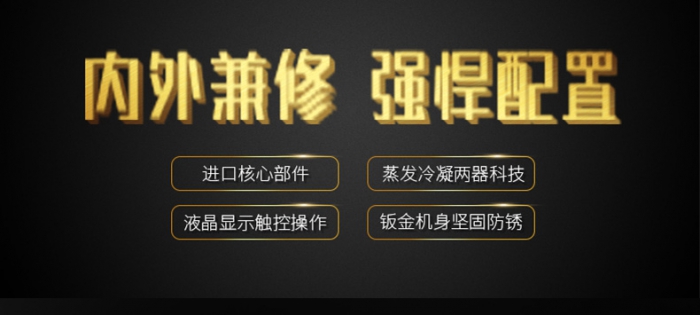 内外兼修 强悍配置

进口核心部件

蒸发冷凝两器科技

液晶显示触控操作

钣金机身坚固防锈